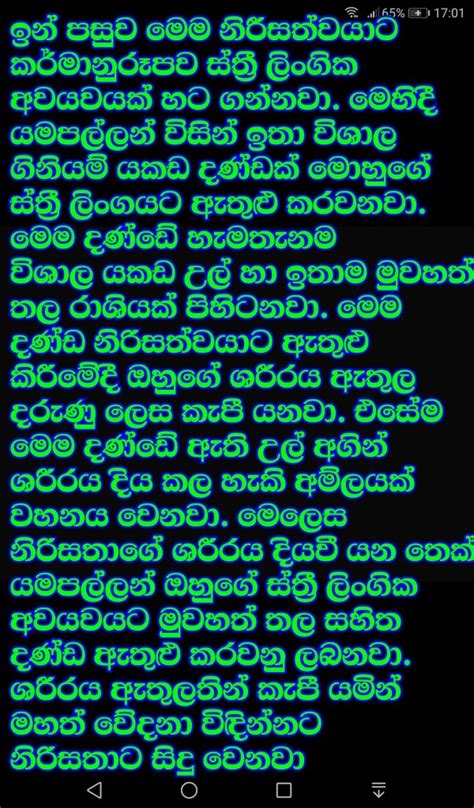 65% 17:01

ඉන් පසුව මෙම නිරිසත්වයාට කර්මානුරූපව ස්ත්‍රී ලිංගික අවයවයක් හට ගන්නවා. මෙහිදී යමපල්ලන් විසින් ඉතා විශාල ගිනියම් යකඩ දණ්ඩක් මොහුගේ ස්ත්‍රී ලිංගයට ඇතුළු කරවනවා. මෙම දණ්ඩේ හැමතැනම විශාල යකඩ උල් හා ඉතාම මුවහත් තල රාශියක් පිහිටනවා. මෙම දණ්ඩ නිරිසත්වයාට ඇතුළු කිරීමේදී ඔහුගේ ශරීරය ඇතුල දරුණු ලෙස කැපී යනවා. එසේම මෙම දණ්ඩේ ඇති උල් අගින් ශරීරය දිය කල හැකි අම්ලයක් වහනය වෙනවා. මෙලෙස නිරිසතාගේ ශරීරය දියවී යන තෙක් යමපල්ලන් ඔහුගේ ස්ත්‍රී ලිංගික අවයවයට මුවහත් තල සහිත දණ්ඩ ඇතුළු කරවනු ලබනවා. ශරීරය ඇතුලතින් කැපී යමින් මහත් වේදනා විඳින්නට නිරිසතාට සිදු වෙනවා